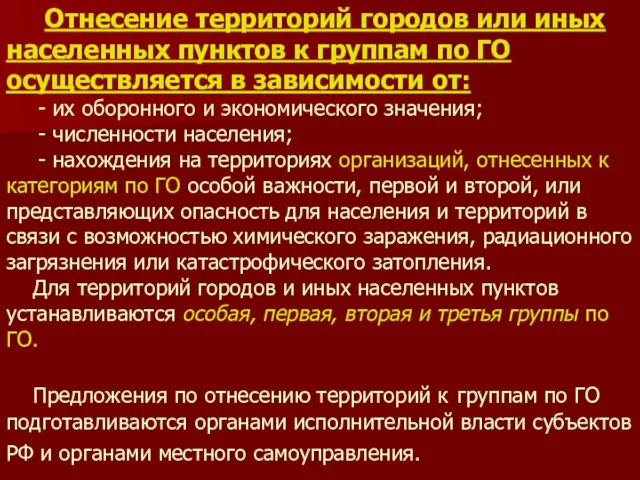 Отнесение территорий городов или иных населенных пунктов к группам по ГО осуществляется в зависимости от:

- их оборонного и экономического значения;
- численности населения;
- нахождения на территориях организаций, отнесенных к категориям по ГО особой важности, первой и второй, или представляющих опасность для населения и территорий в связи с возможностью химического заражения, радиационного загрязнения или катастрофического затопления.

Для территорий городов и иных населенных пунктов устанавливаются особая, первая, вторая и третья группы по ГО.

Предложения по отнесению территорий к группам по ГО подготавливаются органами исполнительной власти субъектов РФ и органами местного самоуправления.